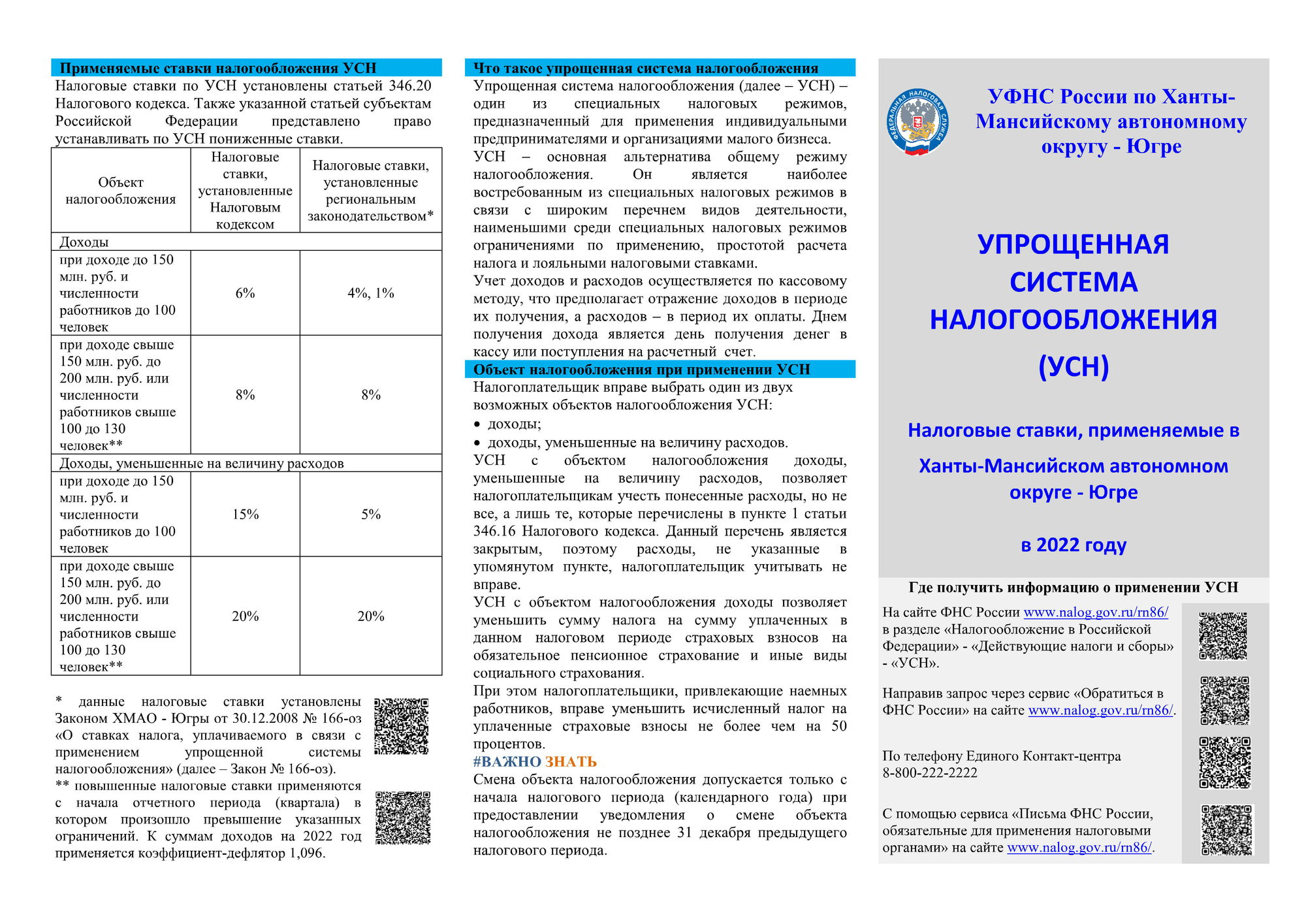 Применяемые ставки налогообложения УСН

Налоговые ставки по УСН установлены статьей 346.20 Налогового кодекса. Также указанной статьей субъектам Российской Федерации представлено право устанавливать по УСН пониженные ставки.

| Объект налогообложения | Налоговые ставки, установленные Налоговым кодексом | Налоговые ставки, установленные региональным законодательством* |
|---|---|---|
| Доходы | | |
| при доходе до 150 млн. руб. и численности работников до 100 человек | 6% | 4%, 1% |
| при доходе свыше 150 млн. руб. до 200 млн. руб. или численности работников свыше 100 до 130 человек** | 8% | 8% |
| Доходы, уменьшенные на величину расходов | | |
| при доходе до 150 млн. руб. и численности работников до 100 человек | 15% | 5% |
| при доходе свыше 150 млн. руб. до 200 млн. руб. или численности работников свыше 100 до 130 человек** | 20% | 20% |

* данные налоговые ставки установлены Законом ХМАО - Югры от 30.12.2008 № 166-оз «О ставках налога, уплачиваемого в связи с применением упрощенной системы налогообложения» (далее – Закон № 166-оз).

** повышенные налоговые ставки применяются с начала отчетного периода (квартала) в котором произошло превышение указанных ограничений. К суммам доходов на 2022 год применяется коэффициент-дефлятор 1,096.

Что такое упрощенная система налогообложения

Упрощенная система налогообложения (далее – УСН) – один из специальных налоговых режимов, предназначенный для применения индивидуальными предпринимателями и организациями малого бизнеса.

УСН – основная альтернатива общему режиму налогообложения. Он является наиболее востребованным из специальных налоговых режимов в связи с широким перечнем видов деятельности, наименьшими среди специальных налоговых режимов ограничениями по применению, простотой расчета налога и лояльными налоговыми ставками.

Учет доходов и расходов осуществляется по кассовому методу, что предполагает отражение доходов в периоде их получения, а расходов – в период их оплаты. Днем получения дохода является день получения денег в кассу или поступления на расчетный счет.

Объект налогообложения при применении УСН

Налогоплательщик вправе выбрать один из двух возможных объектов налогообложения УСН:
• доходы;
• доходы, уменьшенные на величину расходов.

УСН с объектом налогообложения доходы, уменьшенные на величину расходов, позволяет налогоплательщикам учесть понесенные расходы, но не все, а лишь те, которые перечислены в пункте 1 статьи 346.16 Налогового кодекса. Данный перечень является закрытым, поэтому расходы, не указанные в упомянутом пункте, налогоплательщик учитывать не вправе.

УСН с объектом налогообложения доходы позволяет уменьшить сумму налога на сумму уплаченных в данном налоговом периоде страховых взносов на обязательное пенсионное страхование и иные виды социального страхования.

При этом налогоплательщики, привлекающие наемных работников, вправе уменьшить исчисленный налог на уплаченные страховые взносы не более чем на 50 процентов.

#ВАЖНО ЗНАТЬ

Смена объекта налогообложения допускается только с начала налогового периода (календарного года) при предоставлении уведомления о смене объекта налогообложения не позднее 31 декабря предыдущего налогового периода.

ФЕДЕРАЛЬНАЯ НАЛОГОВАЯ СЛУЖБА

УФНС России по Ханты-Мансийскому автономному округу - Югре

УПРОЩЕННАЯ СИСТЕМА НАЛОГООБЛОЖЕНИЯ (УСН)

Налоговые ставки, применяемые в Ханты-Мансийском автономном округе - Югре

в 2022 году

Где получить информацию о применении УСН

На сайте ФНС России www.nalog.gov.ru/rn86/ в разделе «Налогообложение в Российской Федерации» - «Действующие налоги и сборы» - «УСН».

Направив запрос через сервис «Обратиться в ФНС России» на сайте www.nalog.gov.ru/rn86/.

По телефону Единого Контакт-центра 8-800-222-2222

С помощью сервиса «Письма ФНС России, обязательные для применения налоговыми органами» на сайте www.nalog.gov.ru/rn86/.